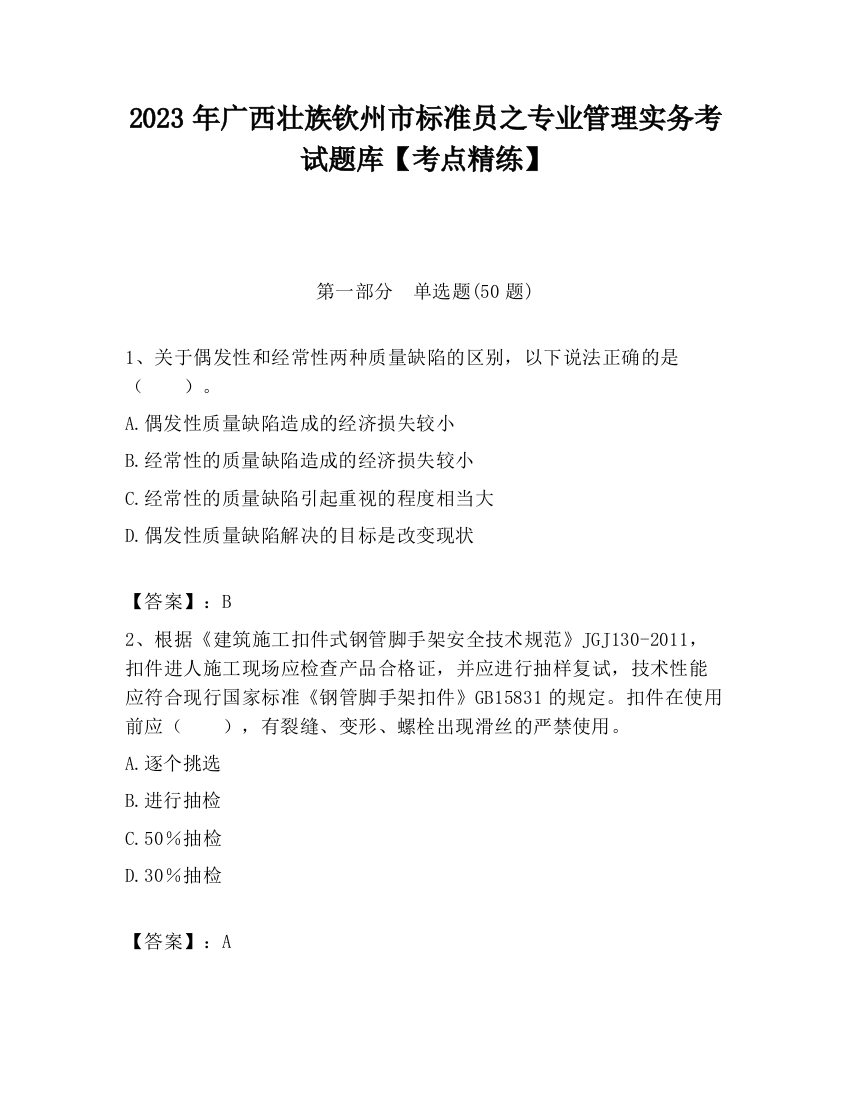 2023 年广西壮族钦州市标准员之专业管理实务考试题库【考点精练】

第一部分　单选题(50 题)

1、关于偶发性和经常性两种质量缺陷的区别，以下说法正确的是（　　）。

A.偶发性质量缺陷造成的经济损失较小

B.经常性的质量缺陷造成的经济损失较小

C.经常性的质量缺陷引起重视的程度相当大

D.偶发性质量缺陷解决的目标是改变现状

【答案】：B

2、根据《建筑施工扣件式钢管脚手架安全技术规范》JGJ130-2011，扣件进人施工现场应检查产品合格证，并应进行抽样复试，技术性能应符合现行国家标准《钢管脚手架扣件》GB15831 的规定。扣件在使用前应（　　），有裂缝、变形、螺栓出现滑丝的严禁使用。

A.逐个挑选

B.进行抽检

C.50％抽检

D.30％抽检

【答案】：A